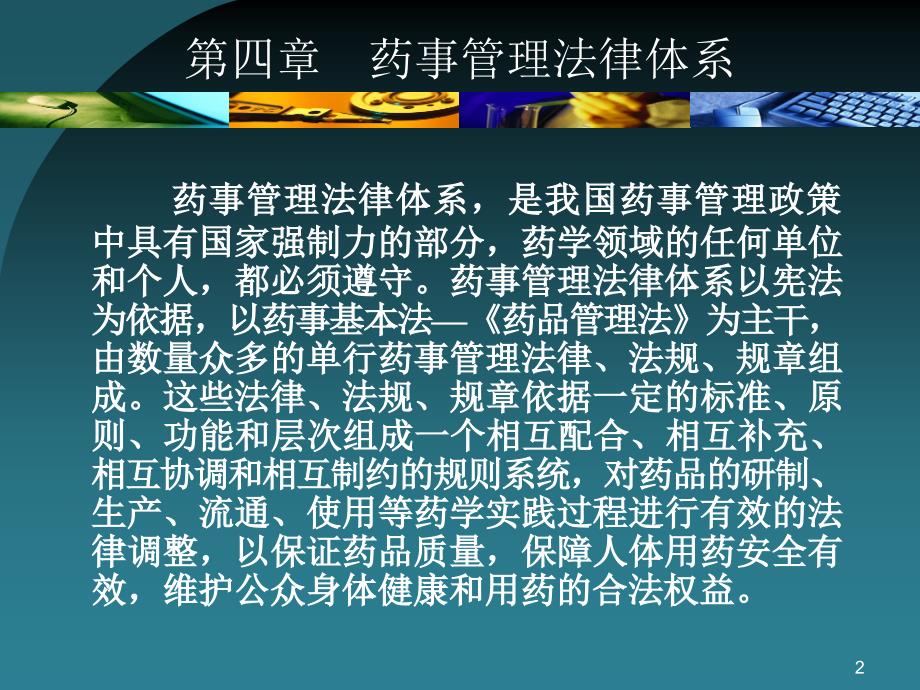 第四章　药事管理法律体系

药事管理法律体系，是我国药事管理政策中具有国家强制力的部分，药学领域的任何单位和个人，都必须遵守。药事管理法律体系以宪法为依据，以药事基本法—《药品管理法》为主干，由数量众多的单行药事管理法律、法规、规章组成。这些法律、法规、规章依据一定的标准、原则、功能和层次组成一个相互配合、相互补充、相互协调和相互制约的规则系统，对药品的研制、生产、流通、使用等药学实践过程进行有效的法律调整，以保证药品质量，保障人体用药安全有效，维护公众身体健康和用药的合法权益。

2